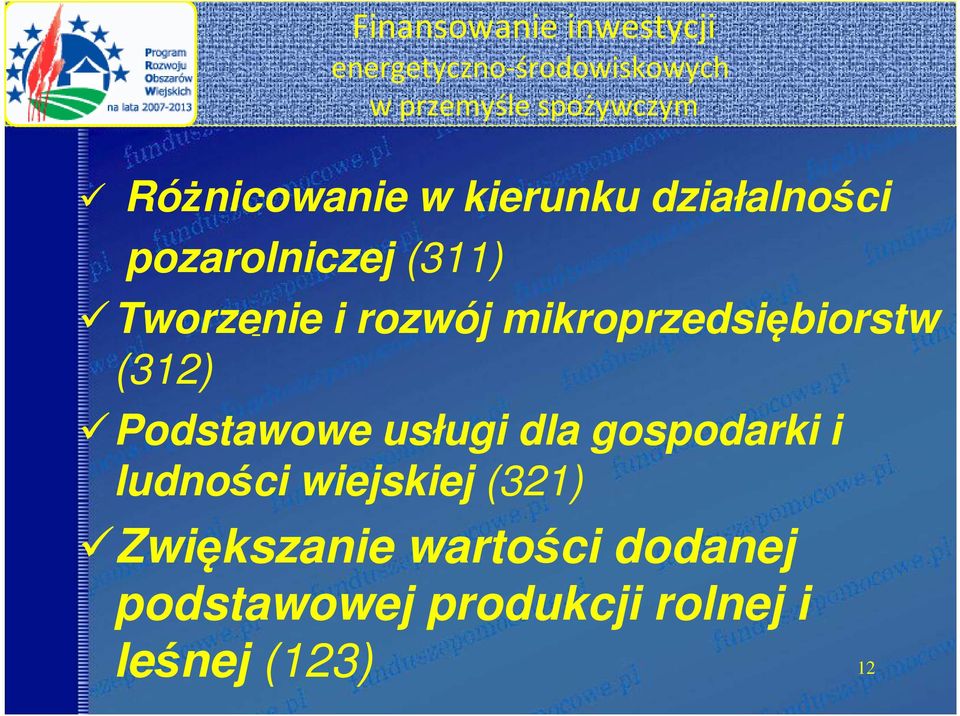 Program Rozwoju Obszarów Wiejskich na lata 2007-2013

Finansowanie inwestycji energetyczno-środowiskowych w przemyśle spożywczym

✓ Różnicowanie w kierunku działalności pozarolniczej (311)

✓ Tworzenie i rozwój mikroprzedsiębiorstw (312)

✓ Podstawowe usługi dla gospodarki i ludności wiejskiej (321)

✓ Zwiększanie wartości dodanej podstawowej produkcji rolnej i leśnej (123)

12

funduszepomocowe.pl